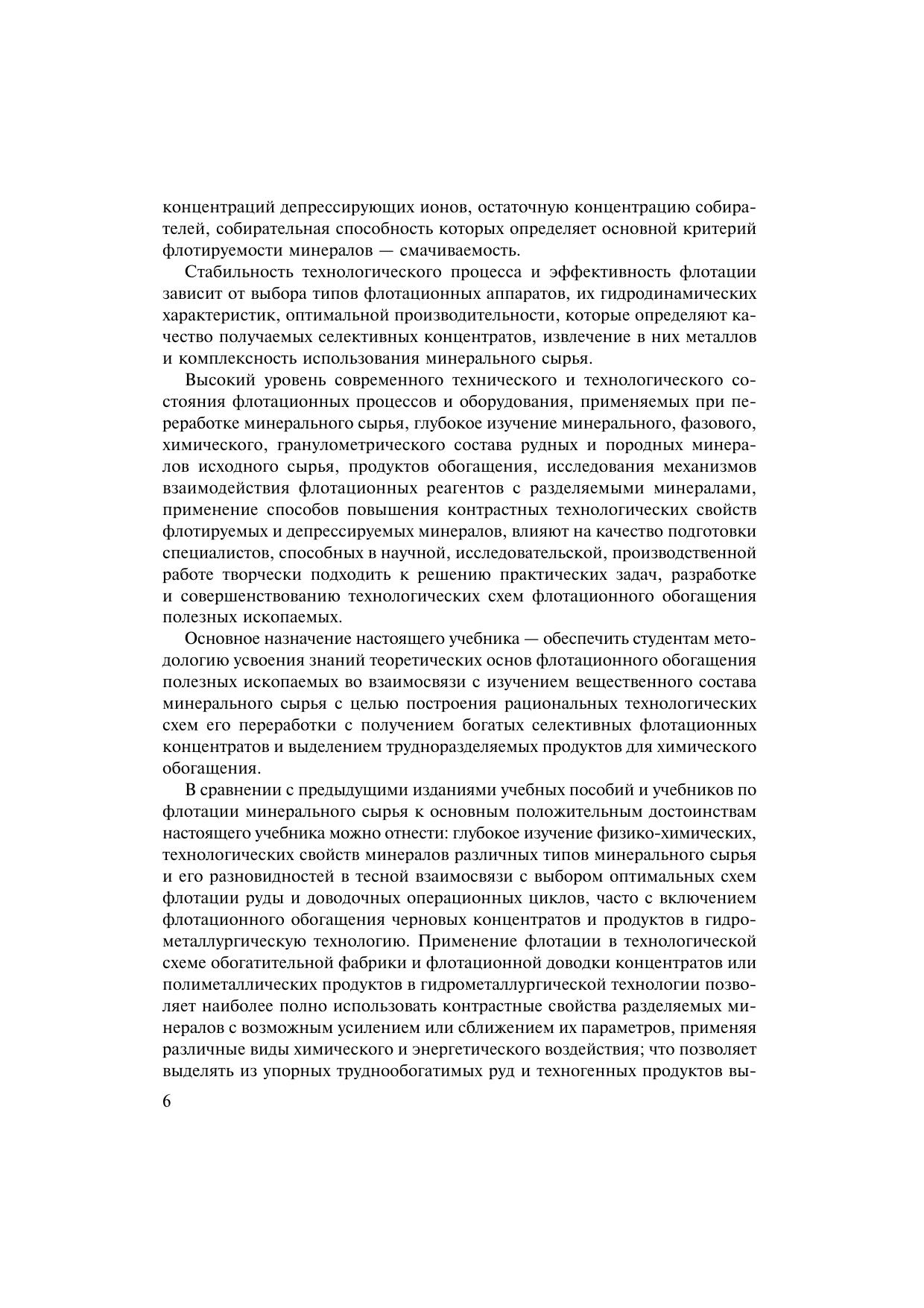 концентраций депрессирующих ионов, остаточную концентрацию собирателей, собирательная способность которых определяет основной критерий флотируемости минералов — смачиваемость.

Стабильность технологического процесса и эффективность флотации зависит от выбора типов флотационных аппаратов, их гидродинамических характеристик, оптимальной производительности, которые определяют качество получаемых селективных концентратов, извлечение в них металлов и комплексность использования минерального сырья.

Высокий уровень современного технического и технологического состояния флотационных процессов и оборудования, применяемых при переработке минерального сырья, глубокое изучение минерального, фазового, химического, гранулометрического состава рудных и породных минералов исходного сырья, продуктов обогащения, исследования механизмов взаимодействия флотационных реагентов с разделяемыми минералами, применение способов повышения контрастных технологических свойств флотируемых и депрессируемых минералов, влияют на качество подготовки специалистов, способных в научной, исследовательской, производственной работе творчески подходить к решению практических задач, разработке и совершенствованию технологических схем флотационного обогащения полезных ископаемых.

Основное назначение настоящего учебника — обеспечить студентам методологию усвоения знаний теоретических основ флотационного обогащения полезных ископаемых во взаимосвязи с изучением вещественного состава минерального сырья с целью построения рациональных технологических схем его переработки с получением богатых селективных флотационных концентратов и выделением трудноразделяемых продуктов для химического обогащения.

В сравнении с предыдущими изданиями учебных пособий и учебников по флотации минерального сырья к основным положительным достоинствам настоящего учебника можно отнести: глубокое изучение физико-химических, технологических свойств минералов различных типов минерального сырья и его разновидностей в тесной взаимосвязи с выбором оптимальных схем флотации руды и доводочных операционных циклов, часто с включением флотационного обогащения черновых концентратов и продуктов в гидрометаллургическую технологию. Применение флотации в технологической схеме обогатительной фабрики и флотационной доводки концентратов или полиметаллических продуктов в гидрометаллургической технологии позволяет наиболее полно использовать контрастные свойства разделяемых минералов с возможным усилением или сближением их параметров, применяя различные виды химического и энергетического воздействия; что позволяет выделять из упорных труднообогатимых руд и техногенных продуктов вы-

6